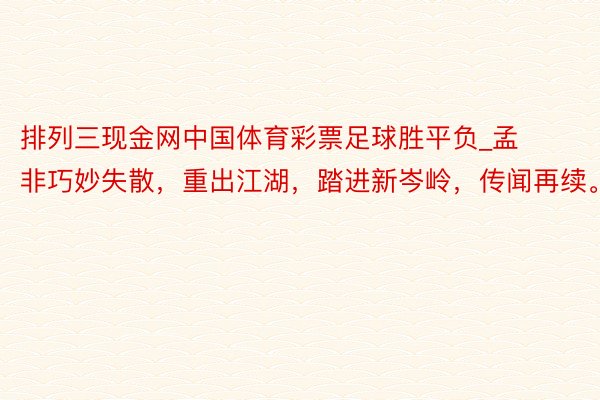 排列三现金网中国体育彩票足球胜平负_孟非巧妙失散，重出江湖，踏进新岑岭，传闻再续。